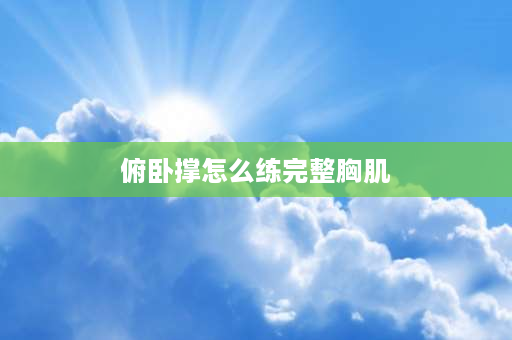 俯卧撑怎么练完整胸肌